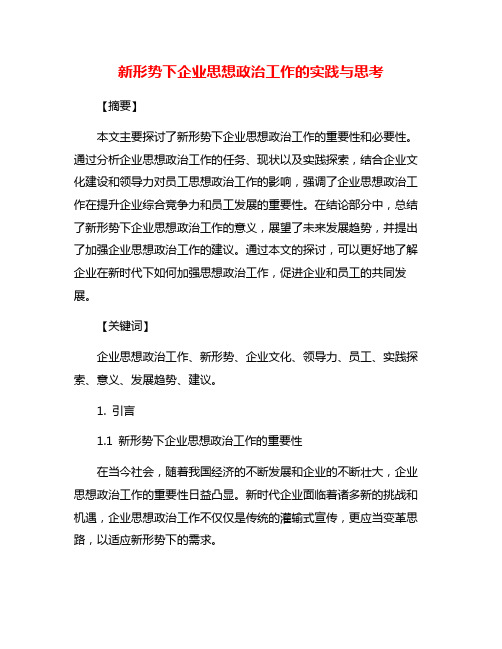 新形势下企业思想政治工作的实践与思考

【摘要】

本文主要探讨了新形势下企业思想政治工作的重要性和必要性。通过分析企业思想政治工作的任务、现状以及实践探索，结合企业文化建设和领导力对员工思想政治工作的影响，强调了企业思想政治工作在提升企业综合竞争力和员工发展的重要性。在结论部分中，总结了新形势下企业思想政治工作的意义，展望了未来发展趋势，并提出了加强企业思想政治工作的建议。通过本文的探讨，可以更好地了解企业在新时代下如何加强思想政治工作，促进企业和员工的共同发展。

【关键词】

企业思想政治工作、新形势、企业文化、领导力、员工、实践探索、意义、发展趋势、建议。

1. 引言

1.1 新形势下企业思想政治工作的重要性

在当今社会，随着我国经济的不断发展和企业的不断壮大，企业思想政治工作的重要性日益凸显。新时代企业面临着诸多新的挑战和机遇，企业思想政治工作不仅仅是传统的灌输式宣传，更应当变革思路，以适应新形势下的需求。